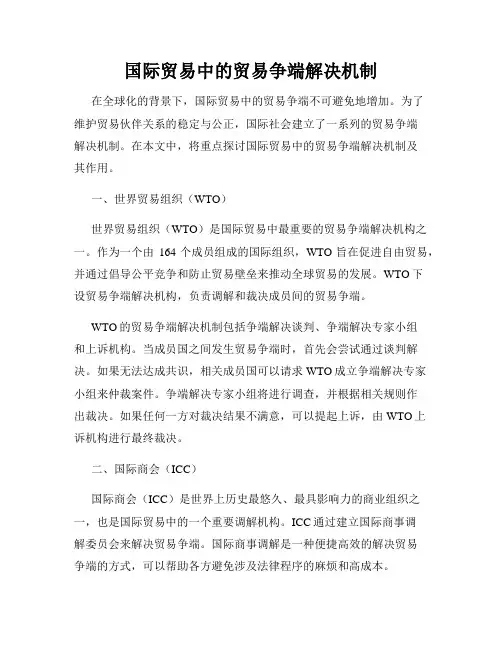 国际贸易中的贸易争端解决机制

在全球化的背景下，国际贸易中的贸易争端不可避免地增加。为了维护贸易伙伴关系的稳定与公正，国际社会建立了一系列的贸易争端解决机制。在本文中，将重点探讨国际贸易中的贸易争端解决机制及其作用。

一、世界贸易组织（WTO）

世界贸易组织（WTO）是国际贸易中最重要的贸易争端解决机构之一。作为一个由 164 个成员组成的国际组织，WTO 旨在促进自由贸易，并通过倡导公平竞争和防止贸易壁垒来推动全球贸易的发展。WTO 下设贸易争端解决机构，负责调解和裁决成员间的贸易争端。

WTO 的贸易争端解决机制包括争端解决谈判、争端解决专家小组和上诉机构。当成员国之间发生贸易争端时，首先会尝试通过谈判解决。如果无法达成共识，相关成员国可以请求 WTO 成立争端解决专家小组来仲裁案件。争端解决专家小组将进行调查，并根据相关规则作出裁决。如果任何一方对裁决结果不满意，可以提起上诉，由 WTO 上诉机构进行最终裁决。

二、国际商会（ICC）

国际商会（ICC）是世界上历史最悠久、最具影响力的商业组织之一，也是国际贸易中的一个重要调解机构。ICC 通过建立国际商事调解委员会来解决贸易争端。国际商事调解是一种便捷高效的解决贸易争端的方式，可以帮助各方避免涉及法律程序的麻烦和高成本。